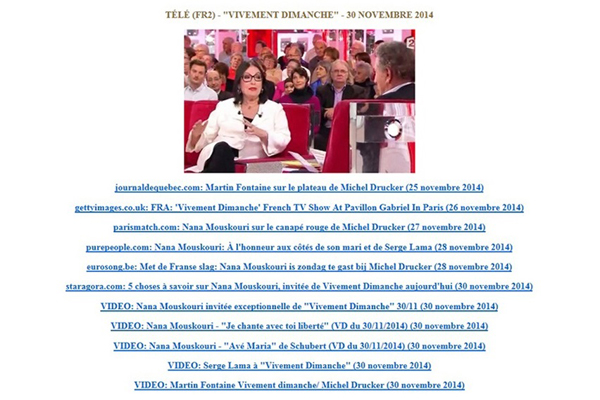 TÉLÉ (FR2) - "VIVEMENT DIMANCHE" - 30 NOVEMBRE 2014

2

journaldequebec.com: Martin Fontaine sur le plateau de Michel Drucker (25 novembre 2014)

gettyimages.co.uk: FRA: 'Vivement Dimanche' French TV Show At Pavillon Gabriel In Paris (26 novembre 2014)

parismatch.com: Nana Mouskouri sur le canapé rouge de Michel Drucker (27 novembre 2014)

purepeople.com: Nana Mouskouri: À l'honneur aux côtés de son mari et de Serge Lama (28 novembre 2014)

eurosong.be: Met de Franse slag: Nana Mouskouri is zondag te gast bij Michel Drucker (28 novembre 2014)

staragora.com: 5 choses à savoir sur Nana Mouskouri, invitée de Vivement Dimanche aujourd'hui (30 novembre 2014)

VIDEO: Nana Mouskouri invitée exceptionnelle de "Vivement Dimanche" 30/11 (30 novembre 2014)

VIDEO: Nana Mouskouri - "Je chante avec toi liberté" (VD du 30/11/2014) (30 novembre 2014)

VIDEO: Nana Mouskouri - "Avé Maria" de Schubert (VD du 30/11/2014) (30 novembre 2014)

VIDEO: Serge Lama à "Vivement Dimanche" (30 novembre 2014)

VIDEO: Martin Fontaine Vivement dimanche/ Michel Drucker (30 novembre 2014)